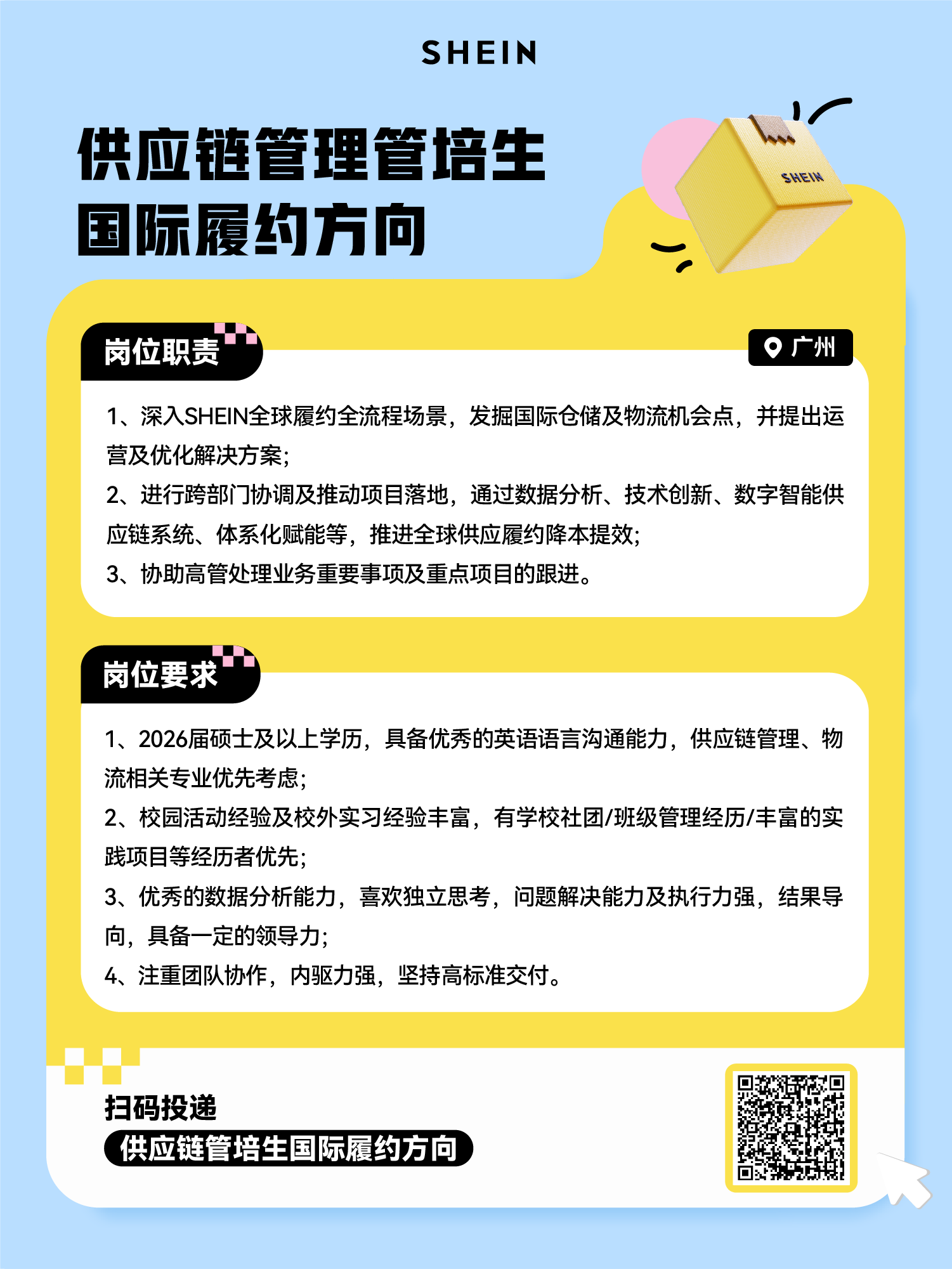 SHEIN

供应链管理管培生
国际履约方向

SHEIN

岗位职责

广州

1、深入SHEIN全球履约全流程场景，发掘国际仓储及物流机会点，并提出运营及优化解决方案；
2、进行跨部门协调及推动项目落地，通过数据分析、技术创新、数字智能供应链系统、体系化赋能等，推进全球供应履约降本提效；
3、协助高管处理业务重要事项及重点项目的跟进。

岗位要求

1、2026届硕士及以上学历，具备优秀的英语语言沟通能力，供应链管理、物流相关专业优先考虑；
2、校园活动经验及校外实习经验丰富，有学校社团/班级管理经历/丰富的实践项目等经历者优先；
3、优秀的数据分析能力，喜欢独立思考，问题解决能力及执行力强，结果导向，具备一定的领导力；
4、注重团队协作，内驱力强，坚持高标准交付。

扫码投递
供应链管培生国际履约方向